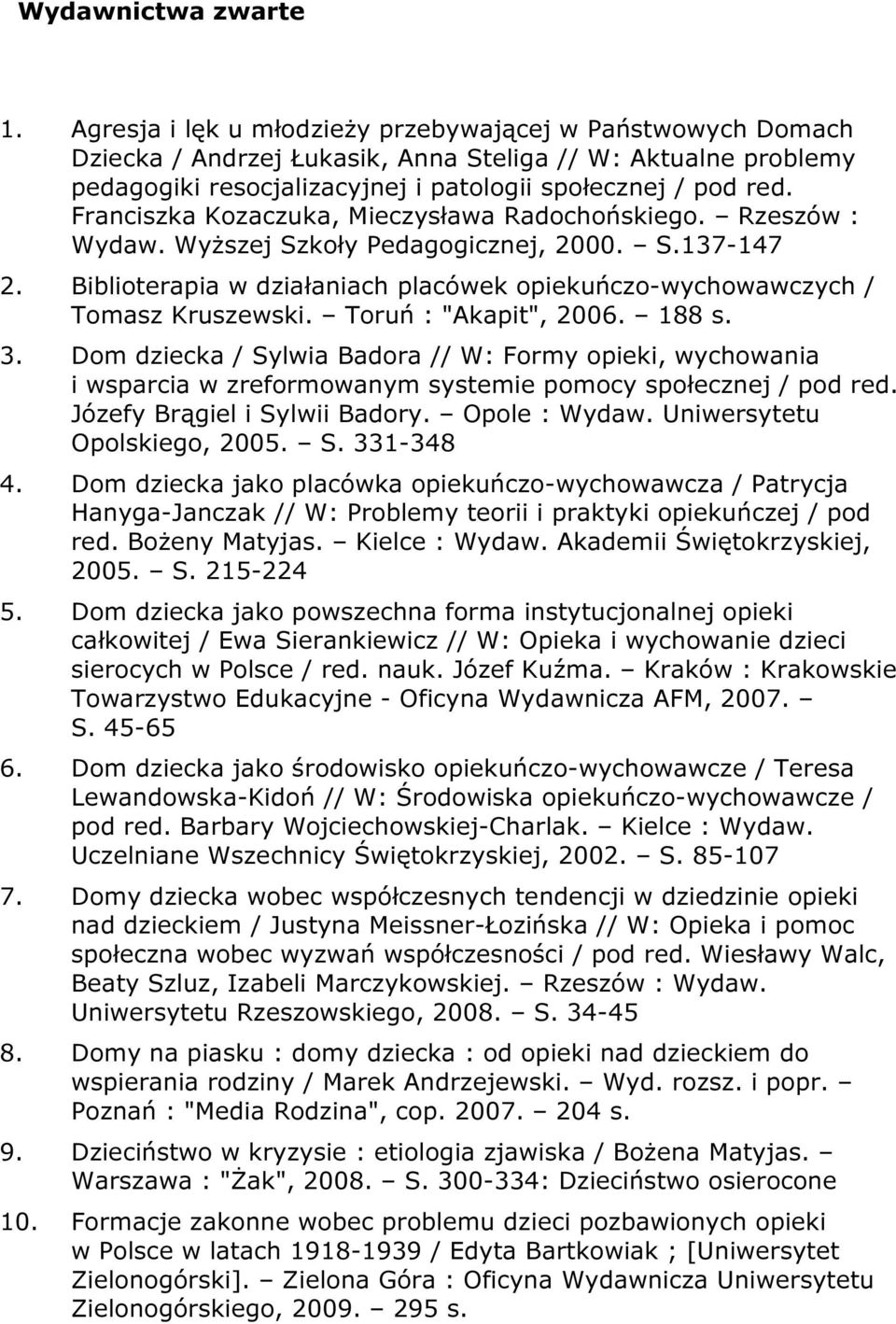 Wydawnictwa zwarte

1. Agresja i lęk u młodzieży przebywającej w Państwowych Domach Dziecka / Andrzej Łukasik, Anna Steliga // W: Aktualne problemy pedagogiki resocjalizacyjnej i patologii społecznej / pod red. Franciszka Kozaczuka, Mieczysława Radochońskiego. – Rzeszów : Wydaw. Wyższej Szkoły Pedagogicznej, 2000. – S.137-147

2. Biblioterapia w działaniach placówek opiekuńczo-wychowawczych / Tomasz Kruszewski. – Toruń : "Akapit", 2006. – 188 s.

3. Dom dziecka / Sylwia Badora // W: Formy opieki, wychowania i wsparcia w zreformowanym systemie pomocy społecznej / pod red. Józefy Brągiel i Sylwii Badory. – Opole : Wydaw. Uniwersytetu Opolskiego, 2005. – S. 331-348

4. Dom dziecka jako placówka opiekuńczo-wychowawcza / Patrycja Hanyga-Janczak // W: Problemy teorii i praktyki opiekuńczej / pod red. Bożeny Matyjas. – Kielce : Wydaw. Akademii Świętokrzyskiej, 2005. – S. 215-224

5. Dom dziecka jako powszechna forma instytucjonalnej opieki całkowitej / Ewa Sierankiewicz // W: Opieka i wychowanie dzieci sierocych w Polsce / red. nauk. Józef Kuźma. – Kraków : Krakowskie Towarzystwo Edukacyjne - Oficyna Wydawnicza AFM, 2007. – S. 45-65

6. Dom dziecka jako środowisko opiekuńczo-wychowawcze / Teresa Lewandowska-Kidoń // W: Środowiska opiekuńczo-wychowawcze / pod red. Barbary Wojciechowskiej-Charlak. – Kielce : Wydaw. Uczelniane Wszechnicy Świętokrzyskiej, 2002. – S. 85-107

7. Domy dziecka wobec współczesnych tendencji w dziedzinie opieki nad dzieckiem / Justyna Meissner-Łozińska // W: Opieka i pomoc społeczna wobec wyzwań współczesności / pod red. Wiesławy Walc, Beaty Szluz, Izabeli Marczykowskiej. – Rzeszów : Wydaw. Uniwersytetu Rzeszowskiego, 2008. – S. 34-45

8. Domy na piasku : domy dziecka : od opieki nad dzieckiem do wspierania rodziny / Marek Andrzejewski. – Wyd. rozsz. i popr. – Poznań : "Media Rodzina", cop. 2007. – 204 s.

9. Dzieciństwo w kryzysie : etiologia zjawiska / Bożena Matyjas. – Warszawa : "Żak", 2008. – S. 300-334: Dzieciństwo osierocone

10. Formacje zakonne wobec problemu dzieci pozbawionych opieki w Polsce w latach 1918-1939 / Edyta Bartkowiak ; [Uniwersytet Zielonogórski]. – Zielona Góra : Oficyna Wydawnicza Uniwersytetu Zielonogórskiego, 2009. – 295 s.